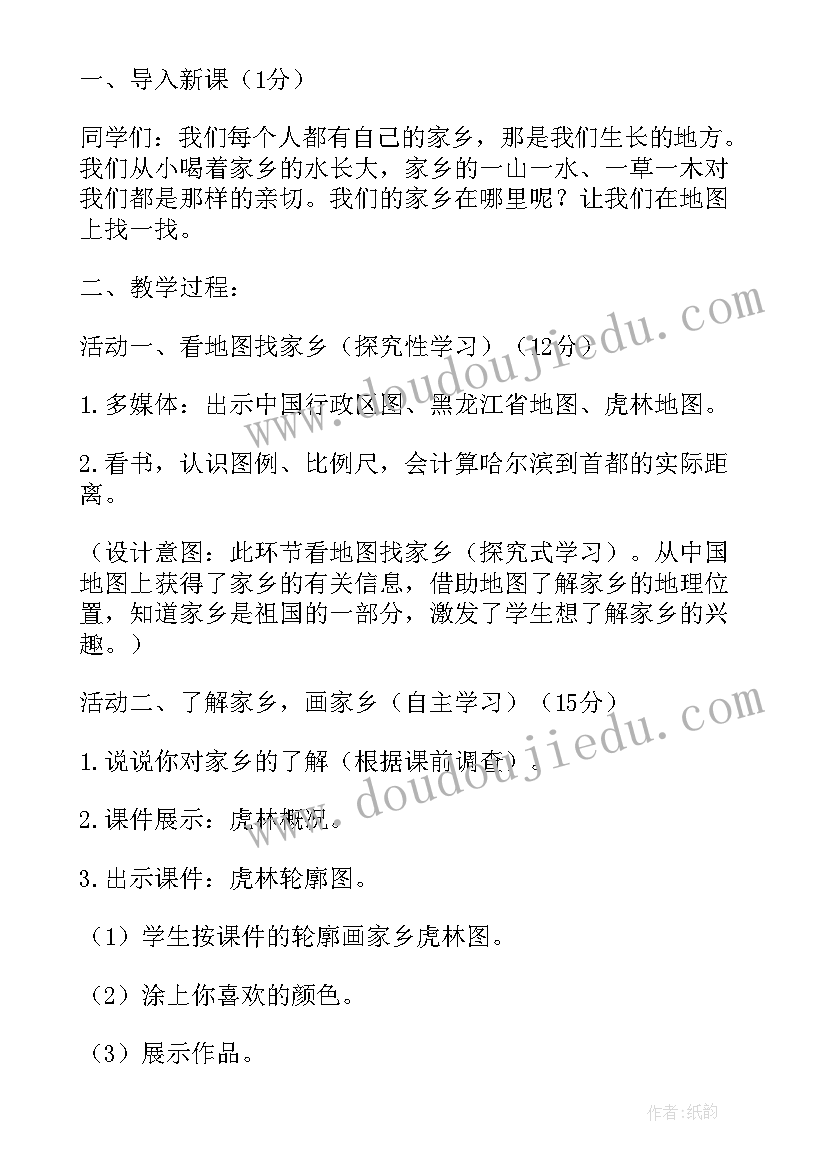 一、导入新课（1分）

同学们：我们每个人都有自己的家乡，那是我们生长的地方。我们从小喝着家乡的水长大，家乡的一山一水、一草一木对我们都是那样的亲切。我们的家乡在哪里呢？让我们在地图上找一找。

二、教学过程：

活动一、看地图找家乡（探究性学习）（12分）

1.多媒体：出示中国行政区图、黑龙江省地图、虎林地图。

2.看书，认识图例、比例尺，会计算哈尔滨到首都的实际距离。

（设计意图：此环节看地图找家乡（探究式学习）。从中国地图上获得了家乡的有关信息，借助地图了解家乡的地理位置，知道家乡是祖国的一部分，激发了学生想了解家乡的兴趣。）

活动二、了解家乡，画家乡（自主学习）（15分）

1.说说你对家乡的了解（根据课前调查）。

2.课件展示：虎林概况。

3.出示课件：虎林轮廓图。

（1）学生按课件的轮廓画家乡虎林图。

（2）涂上你喜欢的颜色。

（3）展示作品。

www.doudoujiedu.com

www.doudoujiedu.com

作者：纸韵